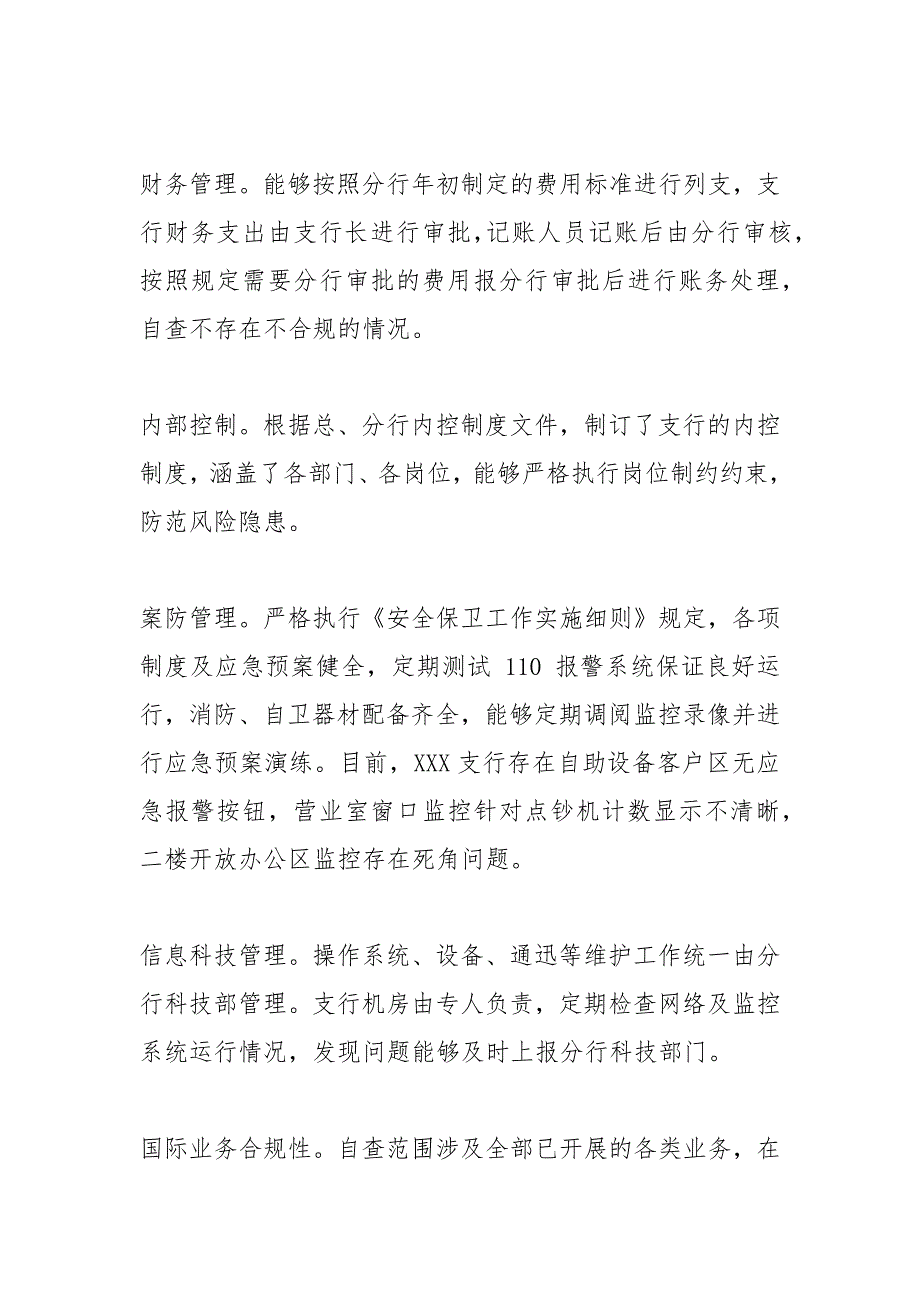 财务管理。能够按照分行年初制定的费用标准进行列支，支行财务支出由支行长进行审批，记账人员记账后由分行审核，按照规定需要分行审批的费用报分行审批后进行账务处理，自查不存在不合规的情况。

内部控制。根据总、分行内控制度文件，制订了支行的内控制度，涵盖了各部门、各岗位，能够严格执行岗位制约约束，防范风险隐患。

案防管理。严格执行《安全保卫工作实施细则》规定，各项制度及应急预案健全，定期测试 110 报警系统保证良好运行，消防、自卫器材配备齐全，能够定期调阅监控录像并进行应急预案演练。目前，XXX 支行存在自助设备客户区无应急报警按钮，营业室窗口监控针对点钞机计数显示不清晰，二楼开放办公区监控存在死角问题。

信息科技管理。操作系统、设备、通迅等维护工作统一由分行科技部管理。支行机房由专人负责，定期检查网络及监控系统运行情况，发现问题能够及时上报分行科技部门。

国际业务合规性。自查范围涉及全部已开展的各类业务，在